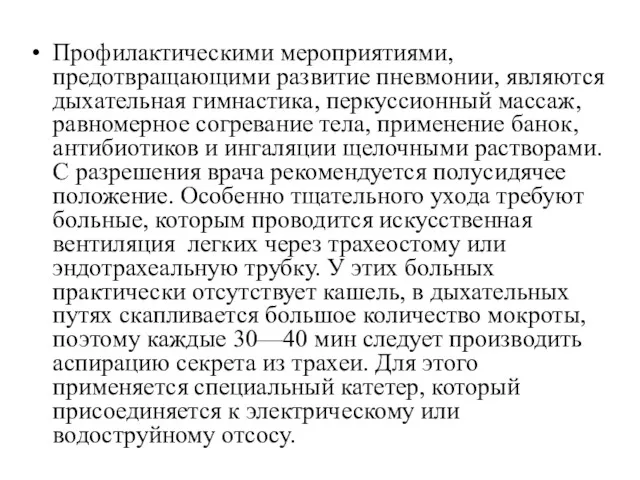 • Профилактическими мероприятиями, предотвращающими развитие пневмонии, являются дыхательная гимнастика, перкуссионный массаж, равномерное согревание тела, применение банок, антибиотиков и ингаляции щелочными растворами. С разрешения врача рекомендуется полусидячее положение. Особенно тщательного ухода требуют больные, которым проводится искусственная вентиляция легких через трахеостому или эндотрахеальную трубку. У этих больных практически отсутствует кашель, в дыхательных путях скапливается большое количество мокроты, поэтому каждые 30—40 мин следует производить аспирацию секрета из трахеи. Для этого применяется специальный катетер, который присоединяется к электрическому или водоструйному отсосу.